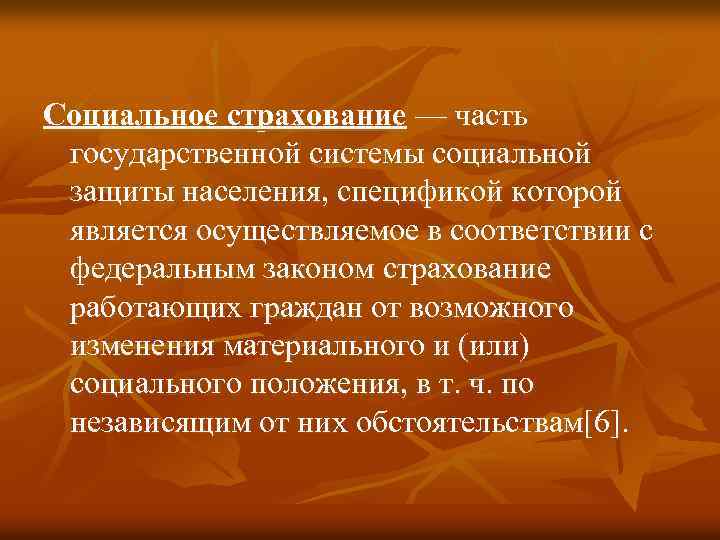 Социальное страхование — часть государственной системы социальной защиты населения, спецификой которой является осуществляемое в соответствии с федеральным законом страхование работающих граждан от возможного изменения материального и (или) социального положения, в т. ч. по независящим от них обстоятельствам[6].